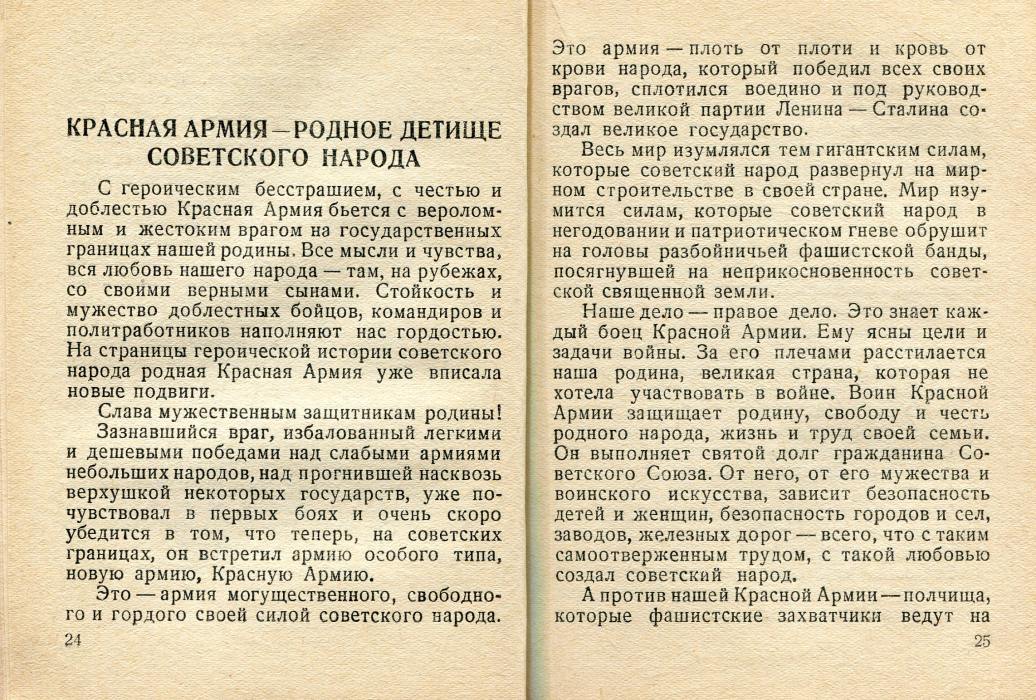 КРАСНАЯ АРМИЯ — РОДНОЕ ДЕТИЩЕ СОВЕТСКОГО НАРОДА

С героическим бесстрашием, с честью и доблестью Красная Армия бьется с вероломным и жестоким врагом на государственных границах нашей родины. Все мысли и чувства, вся любовь нашего народа — там, на рубежах, со своими верными сынами. Стойкость и мужество доблестных бойцов, командиров и политработников наполняют нас гордостью. На страницы героической истории советского народа родная Красная Армия уже вписала новые подвиги.

Слава мужественным защитникам родины!

Зазнавшийся враг, избалованный легкими и дешевыми победами над слабыми армиями небольших народов, над прогнившей насквозь верхушкой некоторых государств, уже почувствовал в первых боях и очень скоро убедится в том, что теперь, на советских границах, он встретил армию особого типа, новую армию, Красную Армию.

Это — армия могущественного, свободного и гордого своей силой советского народа.

24

Это армия — плоть от плоти и кровь от крови народа, который победил всех своих врагов, сплотился воедино и под руководством великой партии Ленина — Сталина создал великое государство.

Весь мир изумлялся тем гигантским силам, которые советский народ развернул на мирном строительстве в своей стране. Мир изумится силам, которые советский народ в негодовании и патриотическом гневе обрушит на головы разбойничьей фашистской банды, посягнувшей на неприкосновенность советской священной земли.

Наше дело — правое дело. Это знает каждый боец Красной Армии. Ему ясны цели и задачи войны. За его плечами расстилается наша родина, великая страна, которая не хотела участвовать в войне. Воин Красной Армии защищает родину, свободу и честь родного народа, жизнь и труд своей семьи. Он выполняет святой долг гражданина Советского Союза. От него, от его мужества и воинского искусства, зависит безопасность детей и женщин, безопасность городов и сел, заводов, железных дорог — всего, что с таким самоотверженным трудом, с такой любовью создал советский народ.

А против нашей Красной Армии — полчища, которые фашистские захватчики ведут на

25